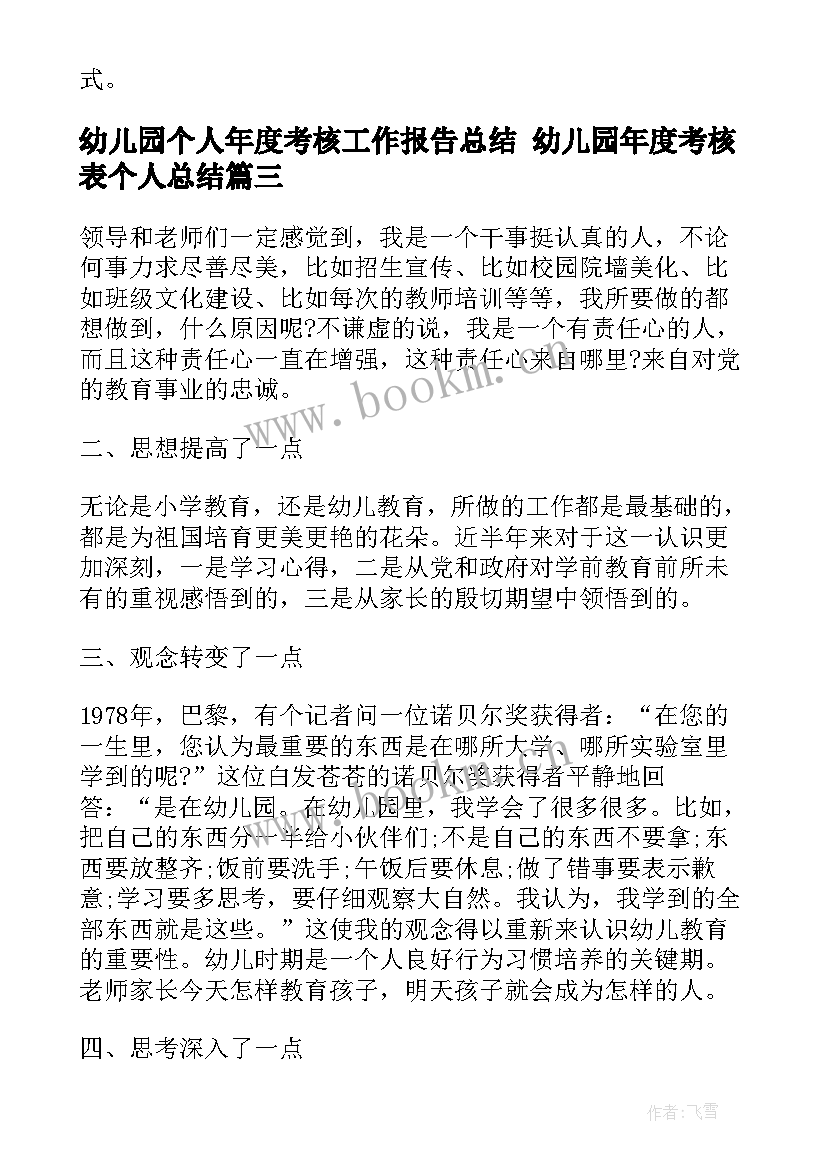 式。

幼儿园个人年度考核工作报告总结 幼儿园年度考核表个人总结篇三

领导和老师们一定感觉到，我是一个干事挺认真的人，不论何事力求尽善尽美，比如招生宣传、比如校园院墙美化、比如班级文化建设、比如每次的教师培训等等，我所要做的都想做到，什么原因呢?不谦虚的说，我是一个有责任心的人，而且这种责任心一直在增强，这种责任心来自哪里?来自对党的教育事业的忠诚。

二、思想提高了一点

无论是小学教育，还是幼儿教育，所做的工作都是最基础的，都是为祖国培育更美更艳的花朵。近半年来对于这一认识更加深刻，一是学习心得，二是从党和政府对学前教育前所未有的重视感悟到的，三是从家长的殷切期望中领悟到的。

三、观念转变了一点

1978年，巴黎，有个记者问一位诺贝尔奖获得者：“在您的一生里，您认为最重要的东西是在哪所大学、哪所实验室里学到的呢?”这位白发苍苍的诺贝尔奖获得者平静地回答：“是在幼儿园。在幼儿园里，我学会了很多很多。比如，把自己的东西分一半给小伙伴们;不是自己的东西不要拿;东西要放整齐;饭前要洗手;午饭后要休息;做了错事要表示歉意;学习要多思考，要仔细观察大自然。我认为，我学到的全部东西就是这些。”这使我的观念得以重新来认识幼儿教育的重要性。幼儿时期是一个人良好行为习惯培养的关键期。老师家长今天怎样教育孩子，明天孩子就会成为怎样的人。

四、思考深入了一点

www.bookm.com

作者：飞雪